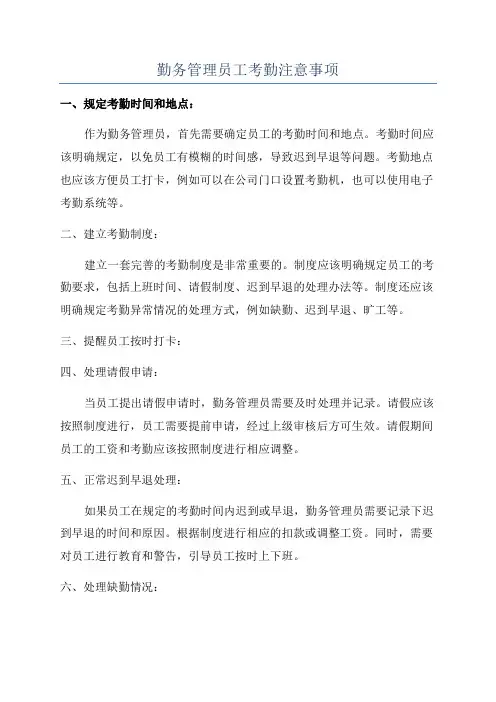 勤务管理员工考勤注意事项

一、规定考勤时间和地点：

作为勤务管理员，首先需要确定员工的考勤时间和地点。考勤时间应该明确规定，以免员工有模糊的时间感，导致迟到早退等问题。考勤地点也应该方便员工打卡，例如可以在公司门口设置考勤机，也可以使用电子考勤系统等。

二、建立考勤制度：

建立一套完善的考勤制度是非常重要的。制度应该明确规定员工的考勤要求，包括上班时间、请假制度、迟到早退的处理办法等。制度还应该明确规定考勤异常情况的处理方式，例如缺勤、迟到早退、旷工等。

三、提醒员工按时打卡：

四、处理请假申请：

当员工提出请假申请时，勤务管理员需要及时处理并记录。请假应该按照制度进行，员工需要提前申请，经过上级审核后方可生效。请假期间员工的工资和考勤应该按照制度进行相应调整。

五、正常迟到早退处理：

如果员工在规定的考勤时间内迟到或早退，勤务管理员需要记录下迟到早退的时间和原因。根据制度进行相应的扣款或调整工资。同时，需要对员工进行教育和警告，引导员工按时上下班。

六、处理缺勤情况：